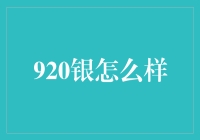 920银怎么样